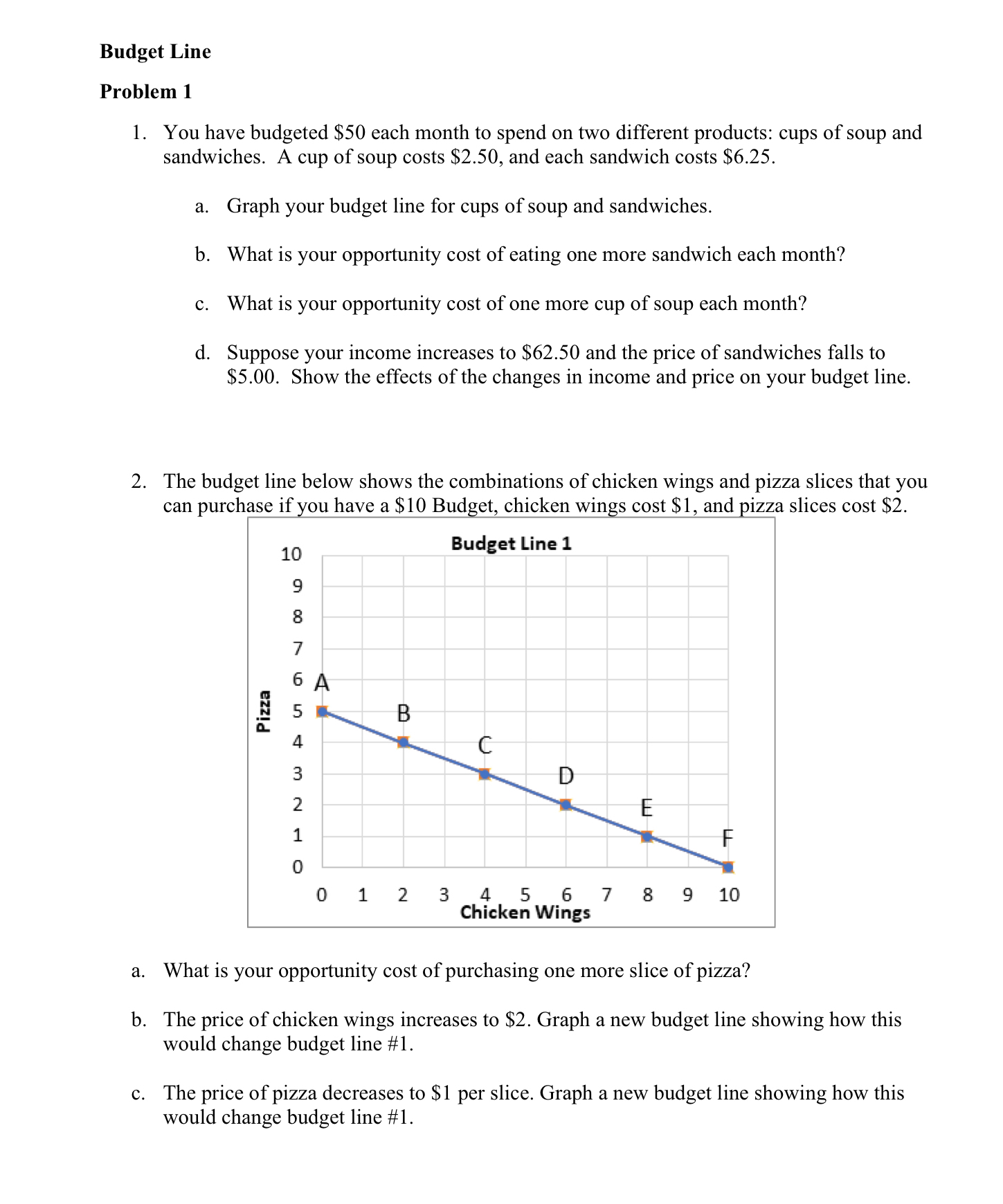 Budget Line

Problem 1

1. You have budgeted \$50 each month to spend on two different products: cups of soup and sandwiches. A cup of soup costs \$2.50, and each sandwich costs \$6.25.

a. Graph your budget line for cups of soup and sandwiches.

b. What is your opportunity cost of eating one more sandwich each month?

c. What is your opportunity cost of one more cup of soup each month?

d. Suppose your income increases to \$62.50 and the price of sandwiches falls to \$5.00. Show the effects of the changes in income and price on your budget line.

2. The budget line below shows the combinations of chicken wings and pizza slices that you can purchase if you have a \$10 Budget, chicken wings cost \$1, and pizza slices cost \$2.

Budget Line 1

Pizza

10
9
8
7
6
5
4
3
2
1
0

A
B
C
D
E
F

0 1 2 3 4 5 6 7 8 9 10
Chicken Wings

a. What is your opportunity cost of purchasing one more slice of pizza?

b. The price of chicken wings increases to \$2. Graph a new budget line showing how this would change budget line #1.

c. The price of pizza decreases to \$1 per slice. Graph a new budget line showing how this would change budget line #1.